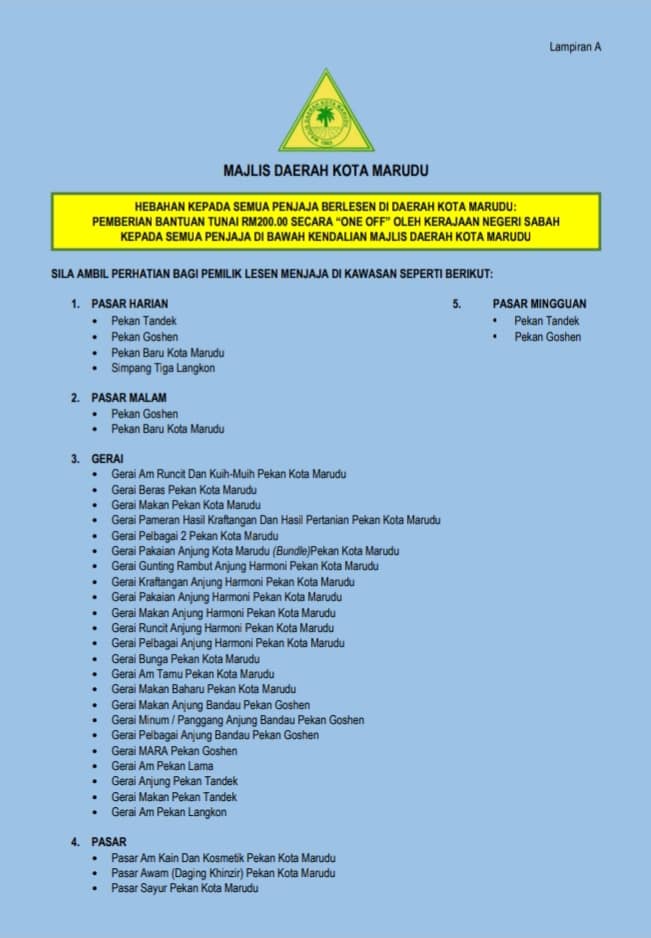 Lampiran A

MAJLIS DAERAH KOTA MARUDU

HEBAHAN KEPADA SEMUA PENJAJA BERLESEN DI DAERAH KOTA MARUDU:
PEMBERIAN BANTUAN TUNAI RM200.00 SECARA "ONE OFF" OLEH KERAJAAN NEGERI SABAH KEPADA SEMUA PENJAJA DI BAWAH KENDALIAN MAJLIS DAERAH KOTA MARUDU

SILA AMBIL PERHATIAN BAGI PEMILIK LESEN MENJAJA DI KAWASAN SEPERTI BERIKUT:

1. PASAR HARIAN
• Pekan Tandek
• Pekan Goshen
• Pekan Baru Kota Marudu
• Simpang Tiga Langkon

2. PASAR MALAM
• Pekan Goshen
• Pekan Baru Kota Marudu

3. GERAI
• Gerai Am Runcit Dan Kuih-Muih Pekan Kota Marudu
• Gerai Beras Pekan Kota Marudu
• Gerai Makan Pekan Kota Marudu
• Gerai Pameran Hasil Kraftangan Dan Hasil Pertanian Pekan Kota Marudu
• Gerai Pelbagai 2 Pekan Kota Marudu
• Gerai Pakaian Anjung Kota Marudu (Bundle)Pekan Kota Marudu
• Gerai Gunting Rambut Anjung Harmoni Pekan Kota Marudu
• Gerai Kraftangan Anjung Harmoni Pekan Kota Marudu
• Gerai Pakaian Anjung Harmoni Pekan Kota Marudu
• Gerai Makan Anjung Harmoni Pekan Kota Marudu
• Gerai Runcit Anjung Harmoni Pekan Kota Marudu
• Gerai Pelbagai Anjung Harmoni Pekan Kota Marudu
• Gerai Bunga Pekan Kota Marudu
• Gerai Am Tamu Pekan Kota Marudu
• Gerai Makan Baharu Pekan Kota Marudu
• Gerai Makan Anjung Bandau Pekan Goshen
• Gerai Minum / Panggang Anjung Bandau Pekan Goshen
• Gerai Pelbagai Anjung Bandau Pekan Goshen
• Gerai MARA Pekan Goshen
• Gerai Am Pekan Lama
• Gerai Anjung Pekan Tandek
• Gerai Makan Pekan Tandek
• Gerai Am Pekan Langkon

4. PASAR
• Pasar Am Kain Dan Kosmetik Pekan Kota Marudu
• Pasar Awam (Daging Khinzir) Pekan Kota Marudu
• Pasar Sayur Pekan Kota Marudu

5. PASAR MINGGUAN
• Pekan Tandek
• Pekan Goshen